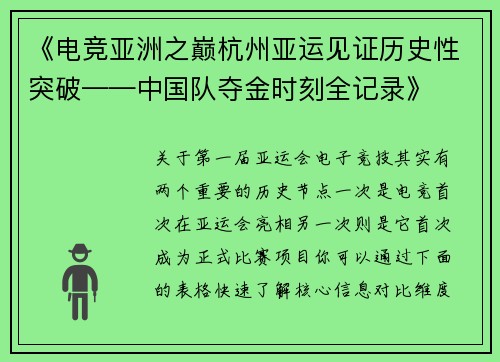 《电竞亚洲之巅杭州亚运见证历史性突破——中国队夺金时刻全记录》

关于第一届亚运会电子竞技其实有两个重要的历史节点一次是电竞首次在亚运会亮相另一次则是它首次成为正式比赛项目你可以通过下面的表格快速了解核心信息对比维度